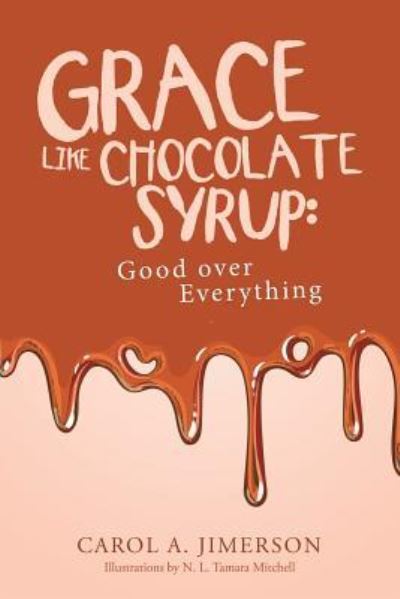 GRACE LIKE CHOCOLATE SYRUP:

Good over Everything

CAROL A. JIMERSON

Illustrations by N. L. Tamara Mitchell